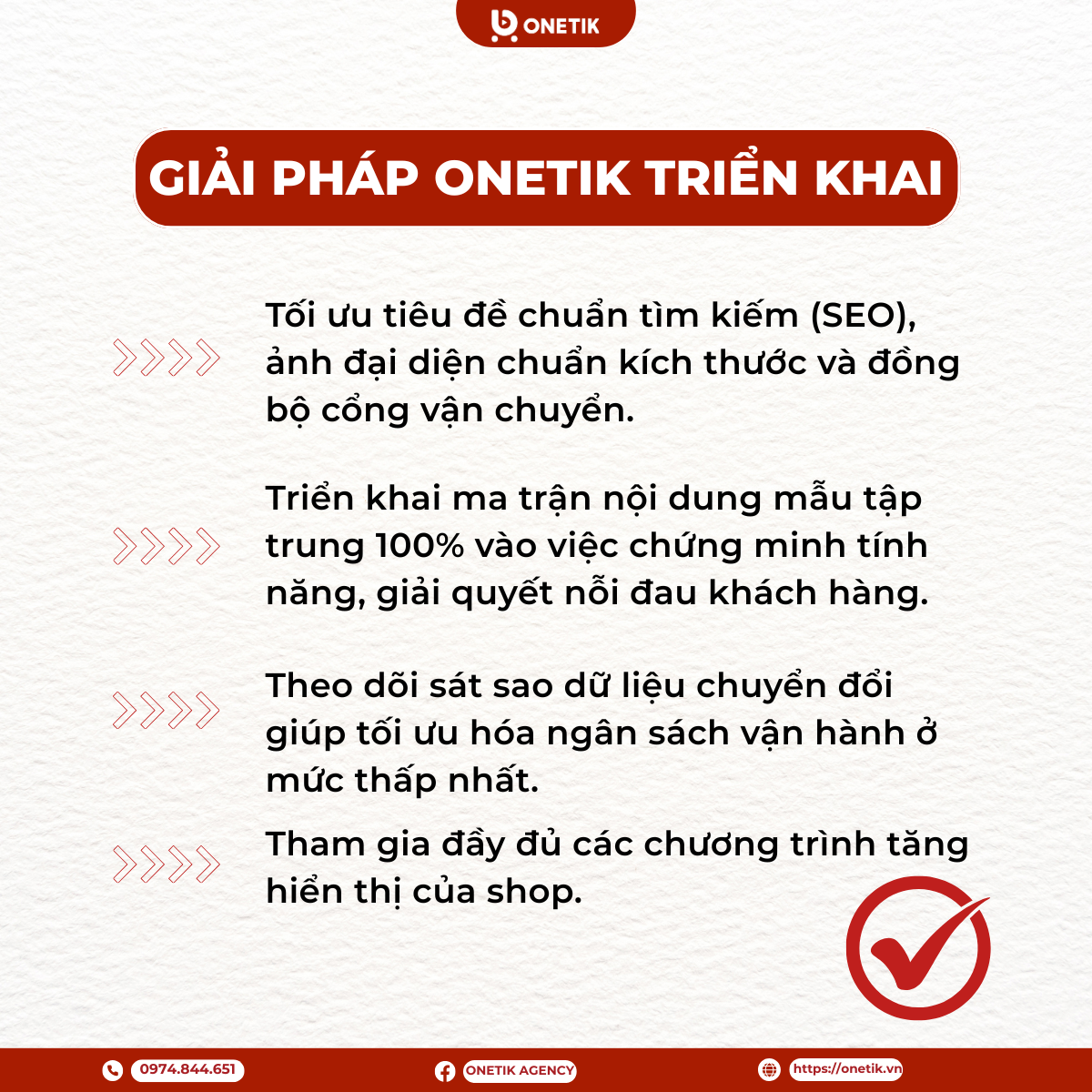 ONETIK

GIẢI PHÁP ONETIK TRIỂN KHAI

Tối ưu tiêu đề chuẩn tìm kiếm (SEO), ảnh đại diện chuẩn kích thước và đồng bộ cổng vận chuyển.

Triển khai ma trận nội dung mẫu tập trung 100% vào việc chứng minh tính năng, giải quyết nỗi đau khách hàng.

Theo dõi sát sao dữ liệu chuyển đổi giúp tối ưu hóa ngân sách vận hành ở mức thấp nhất.

Tham gia đầy đủ các chương trình tăng hiển thị của shop.

0974.844.651 ONETIK AGENCY https://onetik.vn